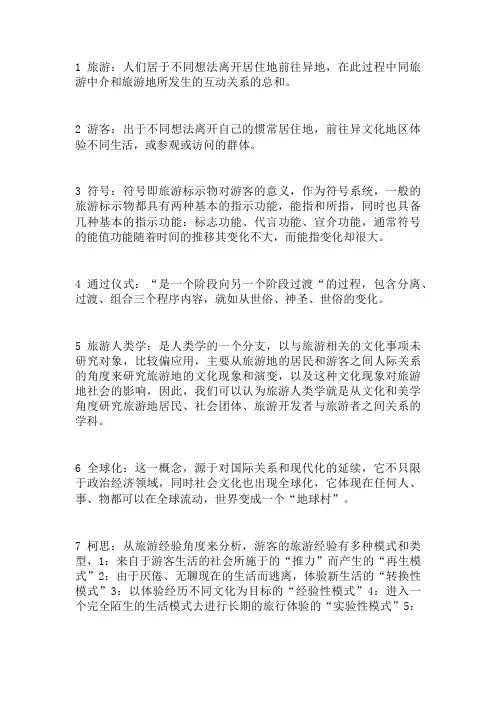 1 旅游：人们居于不同想法离开居住地前往异地，在此过程中同旅游中介和旅游地所发生的互动关系的总和。

2 游客：出于不同想法离开自己的惯常居住地，前往异文化地区体验不同生活，或参观或访问的群体。

3 符号：符号即旅游标示物对游客的意义，作为符号系统，一般的旅游标示物都具有两种基本的指示功能，能指和所指，同时也具备几种基本的指示功能：标志功能、代言功能、宣介功能，通常符号的能值功能随着时间的推移其变化不大，而能指变化却很大。

4 通过仪式：“是一个阶段向另一个阶段过渡“的过程，包含分离、过渡、组合三个程序内容，就如从世俗、神圣、世俗的变化。

5 旅游人类学：是人类学的一个分支，以与旅游相关的文化事项未研究对象，比较偏应用，主要从旅游地的居民和游客之间人际关系的角度来研究旅游地的文化现象和演变，以及这种文化现象对旅游地社会的影响，因此，我们可以认为旅游人类学就是从文化和美学角度研究旅游地居民、社会团体、旅游开发者与旅游者之间关系的学科。

6 全球化：这一概念，源于对国际关系和现代化的延续，它不只限于政治经济领域，同时社会文化也出现全球化，它体现在任何人、事、物都可以在全球流动，世界变成一个“地球村”。

7 柯思：从旅游经验角度来分析，游客的旅游经验有多种模式和类型，1：来自于游客生活的社会所施于的“推力”而产生的“再生模式”2：由于厌倦、无聊现在的生活而逃离，体验新生活的“转换性模式”3：以体验经历不同文化为目标的“经验性模式”4：进入一个完全陌生的生活模式去进行长期的旅行体验的“实验性模式”5：